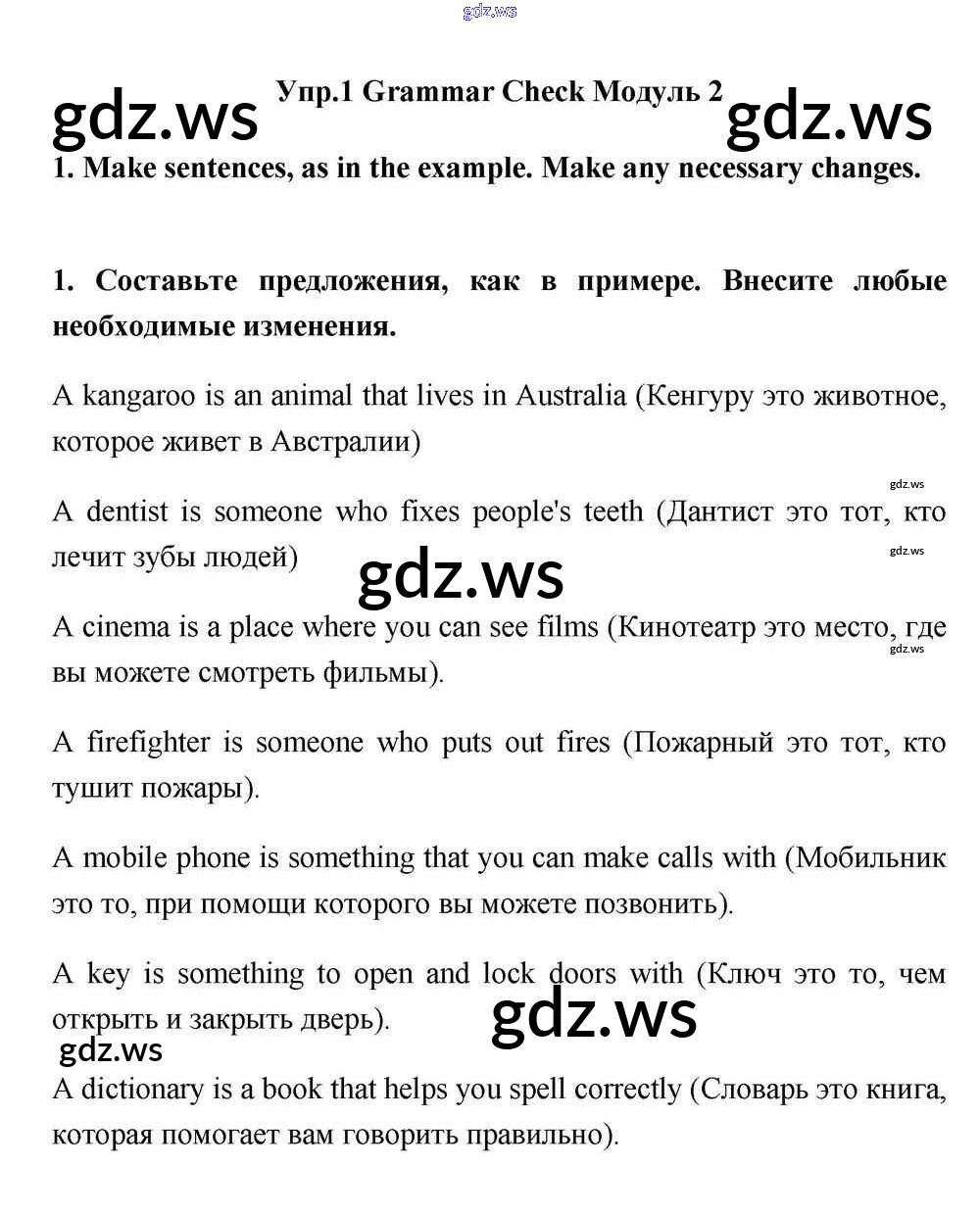 gdz.ws

gdz.ws

Упр.1 Grammar Check Модуль 2

gdz.ws

1. Make sentences, as in the example. Make any necessary changes.

1. Составьте предложения, как в примере. Внесите любые необходимые изменения.

A kangaroo is an animal that lives in Australia (Кенгуру это животное, которое живет в Австралии)

gdz.ws

A dentist is someone who fixes people's teeth (Дантист это тот, кто лечит зубы людей)

gdz.ws

gdz.ws

A cinema is a place where you can see films (Кинотеатр это место, где вы можете смотреть фильмы).

gdz.ws

A firefighter is someone who puts out fires (Пожарный это тот, кто тушит пожары).

A mobile phone is something that you can make calls with (Мобильник это то, при помощи которого вы можете позвонить).

A key is something to open and lock doors with (Ключ это то, чем открыть и закрыть дверь).

gdz.ws

gdz.ws

A dictionary is a book that helps you spell correctly (Словарь это книга, которая помогает вам говорить правильно).